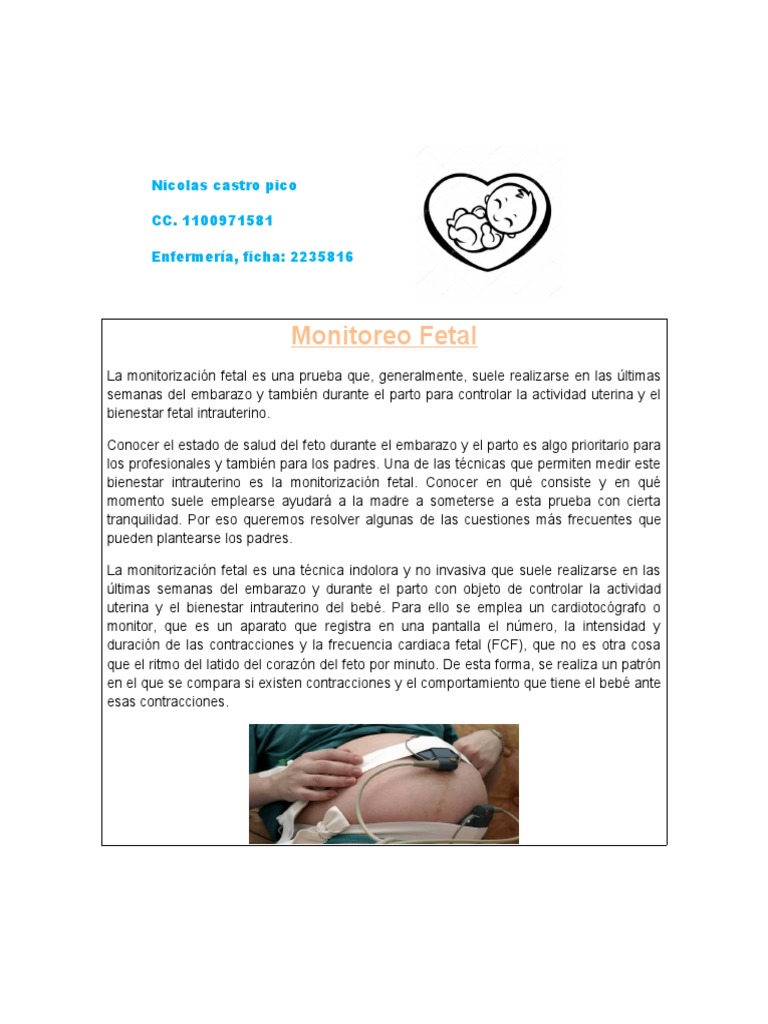 Nicolas castro pico

CC. 1100971581

Enfermería, ficha: 2235816

Monitoreo Fetal

La monitorización fetal es una prueba que, generalmente, suele realizarse en las últimas semanas del embarazo y también durante el parto para controlar la actividad uterina y el bienestar fetal intrauterino.

Conocer el estado de salud del feto durante el embarazo y el parto es algo prioritario para los profesionales y también para los padres. Una de las técnicas que permiten medir este bienestar intrauterino es la monitorización fetal. Conocer en qué consiste y en qué momento suele emplearse ayudará a la madre a someterse a esta prueba con cierta tranquilidad. Por eso queremos resolver algunas de las cuestiones más frecuentes que pueden plantearse los padres.

La monitorización fetal es una técnica indolora y no invasiva que suele realizarse en las últimas semanas del embarazo y durante el parto con objeto de controlar la actividad uterina y el bienestar intrauterino del bebé. Para ello se emplea un cardiotocógrafo o monitor, que es un aparato que registra en una pantalla el número, la intensidad y duración de las contracciones y la frecuencia cardiaca fetal (FCF), que no es otra cosa que el ritmo del latido del corazón del feto por minuto. De esta forma, se realiza un patrón en el que se compara si existen contracciones y el comportamiento que tiene el bebé ante esas contracciones.